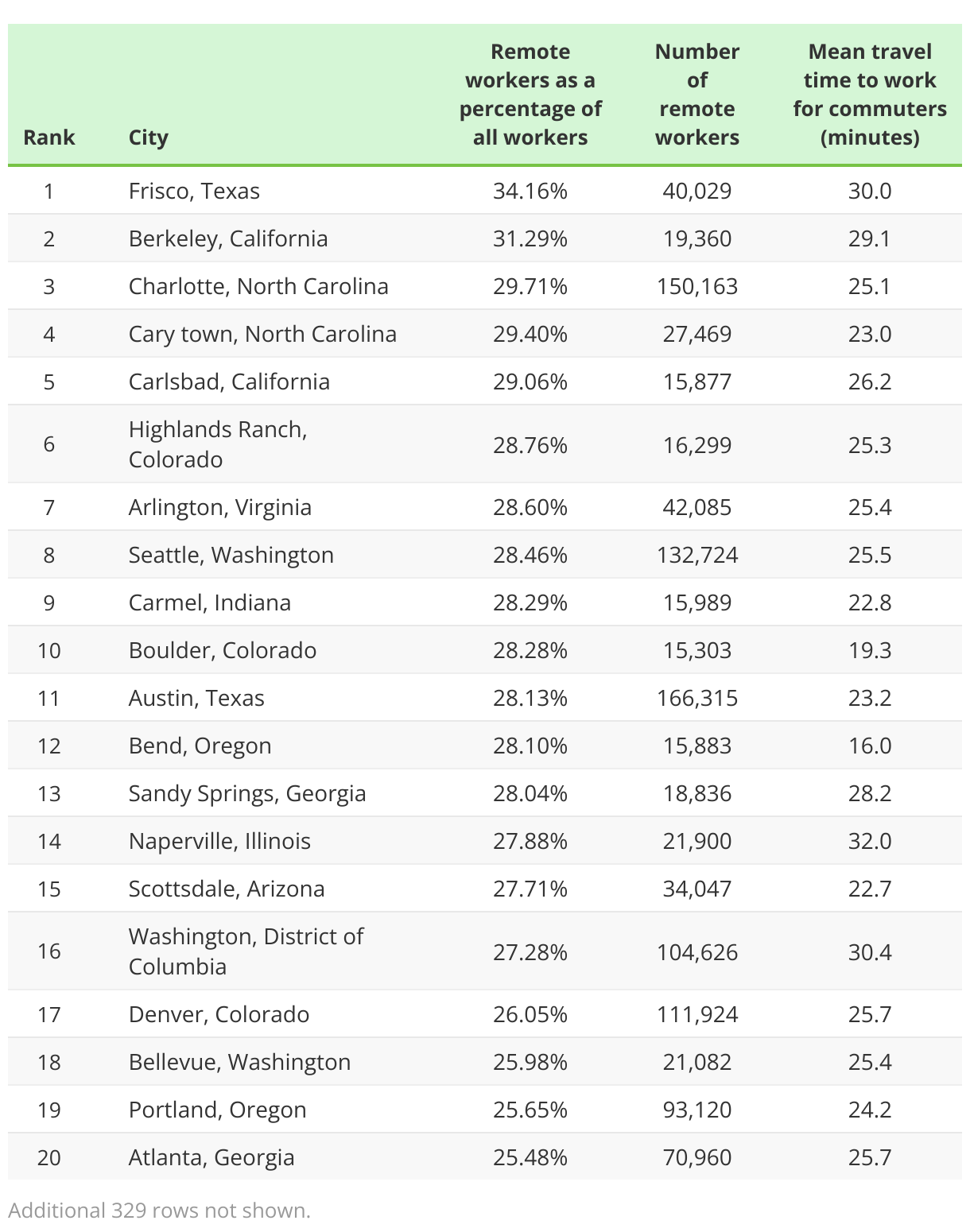 | Rank | City | Remote workers as a percentage of all workers | Number of remote workers | Mean travel time to work for commuters (minutes) |
|---|---|---|---|---|
| 1 | Frisco, Texas | 34.16% | 40,029 | 30.0 |
| 2 | Berkeley, California | 31.29% | 19,360 | 29.1 |
| 3 | Charlotte, North Carolina | 29.71% | 150,163 | 25.1 |
| 4 | Cary town, North Carolina | 29.40% | 27,469 | 23.0 |
| 5 | Carlsbad, California | 29.06% | 15,877 | 26.2 |
| 6 | Highlands Ranch, Colorado | 28.76% | 16,299 | 25.3 |
| 7 | Arlington, Virginia | 28.60% | 42,085 | 25.4 |
| 8 | Seattle, Washington | 28.46% | 132,724 | 25.5 |
| 9 | Carmel, Indiana | 28.29% | 15,989 | 22.8 |
| 10 | Boulder, Colorado | 28.28% | 15,303 | 19.3 |
| 11 | Austin, Texas | 28.13% | 166,315 | 23.2 |
| 12 | Bend, Oregon | 28.10% | 15,883 | 16.0 |
| 13 | Sandy Springs, Georgia | 28.04% | 18,836 | 28.2 |
| 14 | Naperville, Illinois | 27.88% | 21,900 | 32.0 |
| 15 | Scottsdale, Arizona | 27.71% | 34,047 | 22.7 |
| 16 | Washington, District of Columbia | 27.28% | 104,626 | 30.4 |
| 17 | Denver, Colorado | 26.05% | 111,924 | 25.7 |
| 18 | Bellevue, Washington | 25.98% | 21,082 | 25.4 |
| 19 | Portland, Oregon | 25.65% | 93,120 | 24.2 |
| 20 | Atlanta, Georgia | 25.48% | 70,960 | 25.7 |

Additional 329 rows not shown.